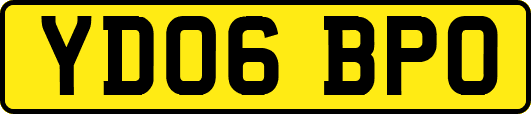 YD06 BPO